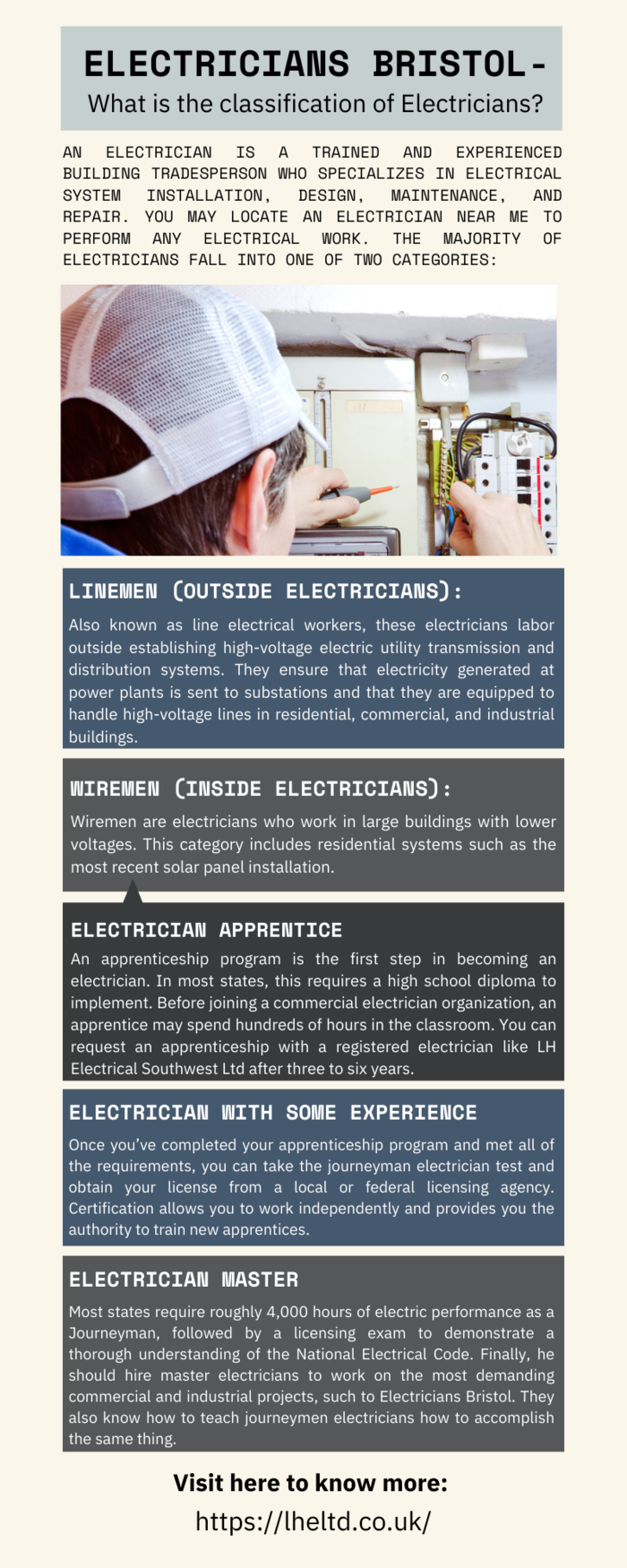 ELECTRICIANS BRISTOL-
What is the classification of Electricians?

AN ELECTRICIAN IS A TRAINED AND EXPERIENCED BUILDING TRADESPERSON WHO SPECIALIZES IN ELECTRICAL SYSTEM INSTALLATION, DESIGN, MAINTENANCE, AND REPAIR. YOU MAY LOCATE AN ELECTRICIAN NEAR ME TO PERFORM ANY ELECTRICAL WORK. THE MAJORITY OF ELECTRICIANS FALL INTO ONE OF TWO CATEGORIES:

LINEMEN (OUTSIDE ELECTRICIANS):

Also known as line electrical workers, these electricians labor outside establishing high-voltage electric utility transmission and distribution systems. They ensure that electricity generated at power plants is sent to substations and that they are equipped to handle high-voltage lines in residential, commercial, and industrial buildings.

WIREMEN (INSIDE ELECTRICIANS):

Wiremen are electricians who work in large buildings with lower voltages. This category includes residential systems such as the most recent solar panel installation.

ELECTRICIAN APPRENTICE

An apprenticeship program is the first step in becoming an electrician. In most states, this requires a high school diploma to implement. Before joining a commercial electrician organization, an apprentice may spend hundreds of hours in the classroom. You can request an apprenticeship with a registered electrician like LH Electrical Southwest Ltd after three to six years.

ELECTRICIAN WITH SOME EXPERIENCE

Once you've completed your apprenticeship program and met all of the requirements, you can take the journeyman electrician test and obtain your license from a local or federal licensing agency. Certification allows you to work independently and provides you the authority to train new apprentices.

ELECTRICIAN MASTER

Most states require roughly 4,000 hours of electric performance as a Journeyman, followed by a licensing exam to demonstrate a thorough understanding of the National Electrical Code. Finally, he should hire master electricians to work on the most demanding commercial and industrial projects, such to Electricians Bristol. They also know how to teach journeymen electricians how to accomplish the same thing.

Visit here to know more:
https://lheltd.co.uk/